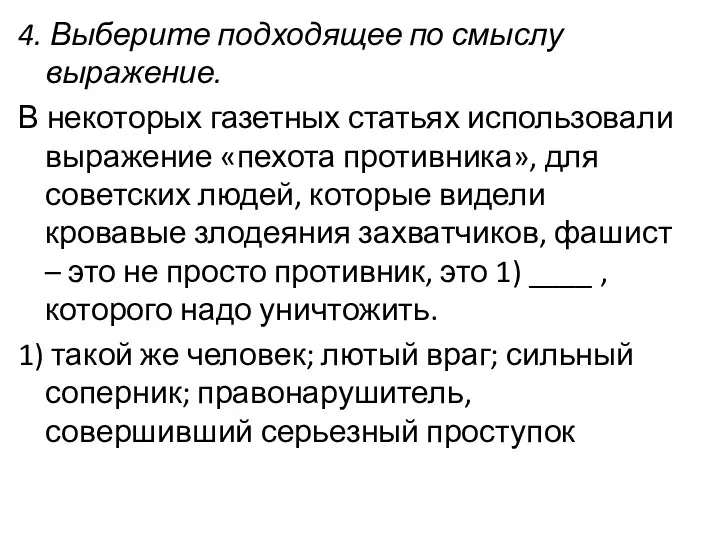 4. Выберите подходящее по смыслу выражение.

В некоторых газетных статьях использовали выражение «пехота противника», для советских людей, которые видели кровавые злодеяния захватчиков, фашист – это не просто противник, это 1) ____ , которого надо уничтожить.

1) такой же человек; лютый враг; сильный соперник; правонарушитель, совершивший серьезный проступок